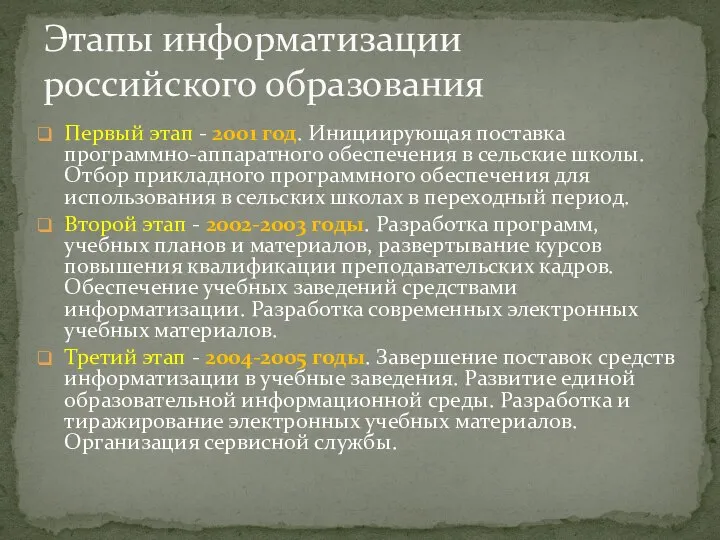 Этапы информатизации российского образования

Первый этап - 2001 год. Инициирующая поставка программно-аппаратного обеспечения в сельские школы. Отбор прикладного программного обеспечения для использования в сельских школах в переходный период.

Второй этап - 2002-2003 годы. Разработка программ, учебных планов и материалов, развертывание курсов повышения квалификации преподавательских кадров. Обеспечение учебных заведений средствами информатизации. Разработка современных электронных учебных материалов.

Третий этап - 2004-2005 годы. Завершение поставок средств информатизации в учебные заведения. Развитие единой образовательной информационной среды. Разработка и тиражирование электронных учебных материалов. Организация сервисной службы.